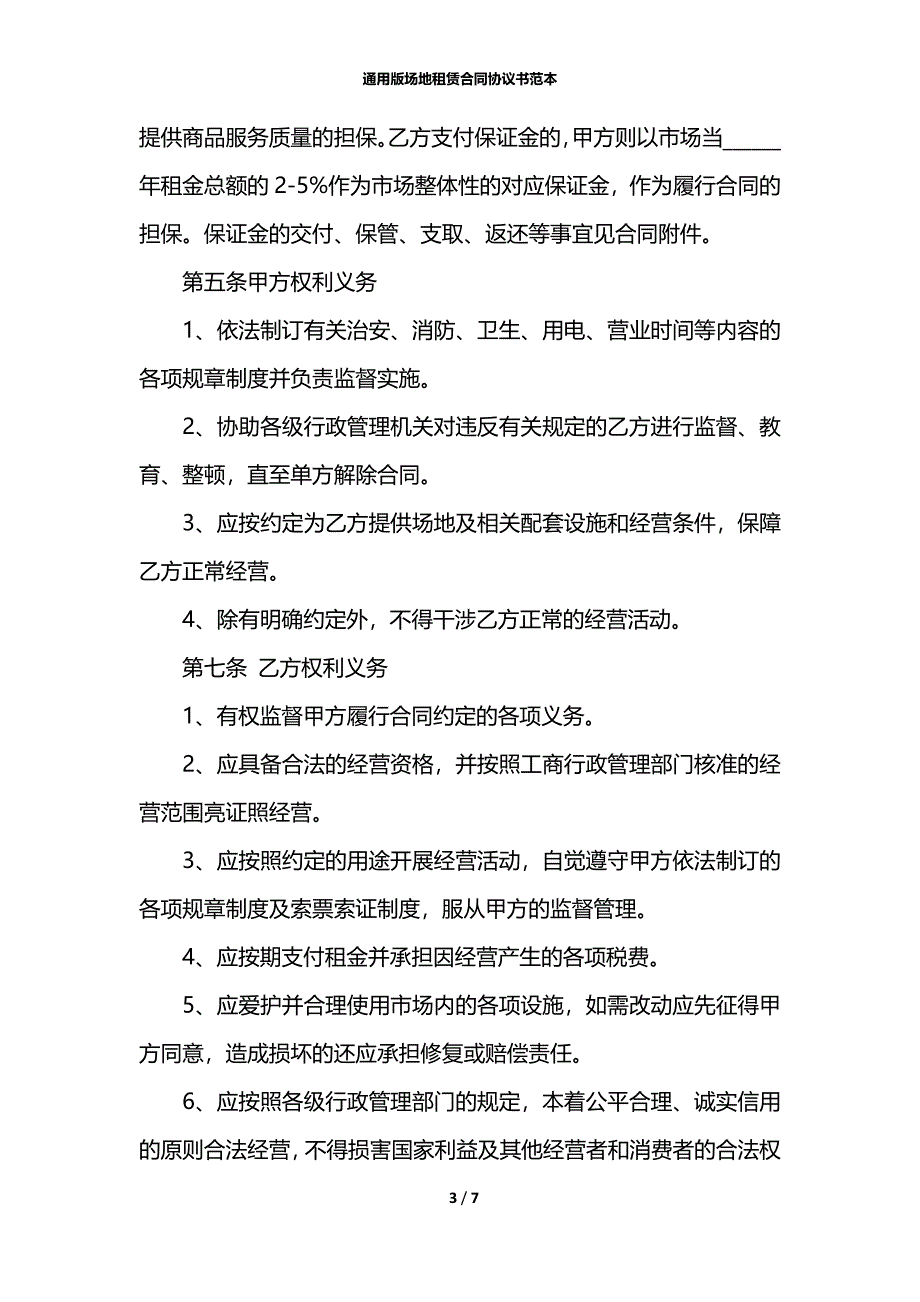 通用版场地租赁合同协议书范本

提供商品服务质量的担保。乙方支付保证金的，甲方则以市场当______年租金总额的 2-5%作为市场整体性的对应保证金，作为履行合同的担保。保证金的交付、保管、支取、返还等事宜见合同附件。

第五条甲方权利义务

1、依法制订有关治安、消防、卫生、用电、营业时间等内容的各项规章制度并负责监督实施。

2、协助各级行政管理机关对违反有关规定的乙方进行监督、教育、整顿，直至单方解除合同。

3、应按约定为乙方提供场地及相关配套设施和经营条件，保障乙方正常经营。

4、除有明确约定外，不得干涉乙方正常的经营活动。

第七条 乙方权利义务

1、有权监督甲方履行合同约定的各项义务。

2、应具备合法的经营资格，并按照工商行政管理部门核准的经营范围亮证照经营。

3、应按照约定的用途开展经营活动，自觉遵守甲方依法制订的各项规章制度及索票索证制度，服从甲方的监督管理。

4、应按期支付租金并承担因经营产生的各项税费。

5、应爱护并合理使用市场内的各项设施，如需改动应先征得甲方同意，造成损坏的还应承担修复或赔偿责任。

6、应按照各级行政管理部门的规定，本着公平合理、诚实信用的原则合法经营，不得损害国家利益及其他经营者和消费者的合法权

3 / 7